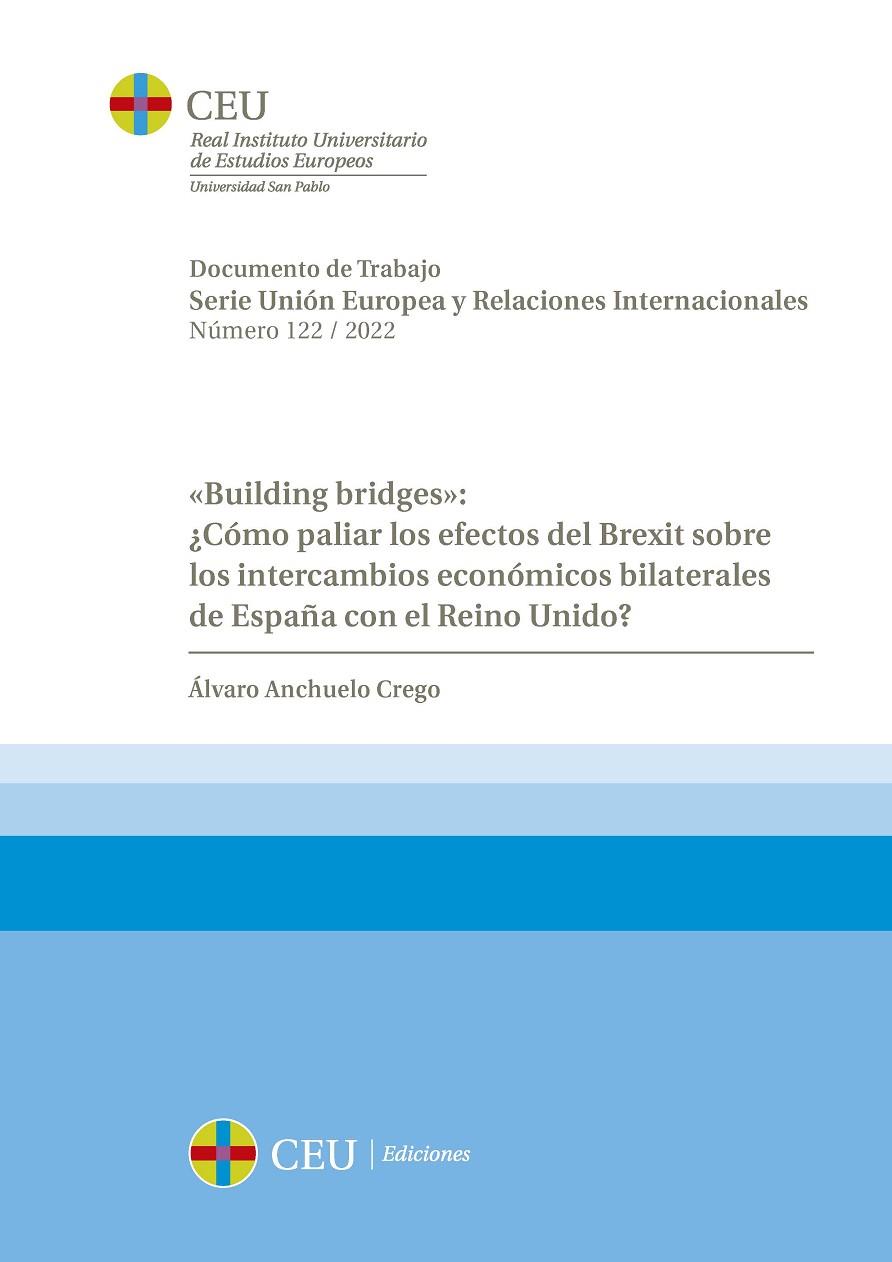 CEU
Real Instituto Universitario de Estudios Europeos
Universidad San Pablo

Documento de Trabajo
Serie Unión Europea y Relaciones Internacionales
Número 122 / 2022

«Building bridges»:
¿Cómo paliar los efectos del Brexit sobre los intercambios económicos bilaterales de España con el Reino Unido?

Álvaro Anchuelo Crego

CEU | Ediciones